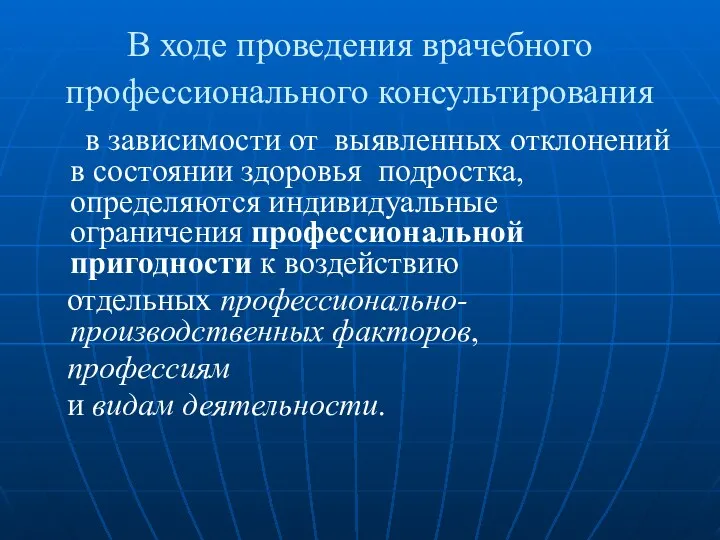 В ходе проведения врачебного профессионального консультирования

в зависимости от выявленных отклонений в состоянии здоровья подростка, определяются индивидуальные ограничения профессиональной пригодности к воздействию отдельных профессионально-производственных факторов, профессиям и видам деятельности.